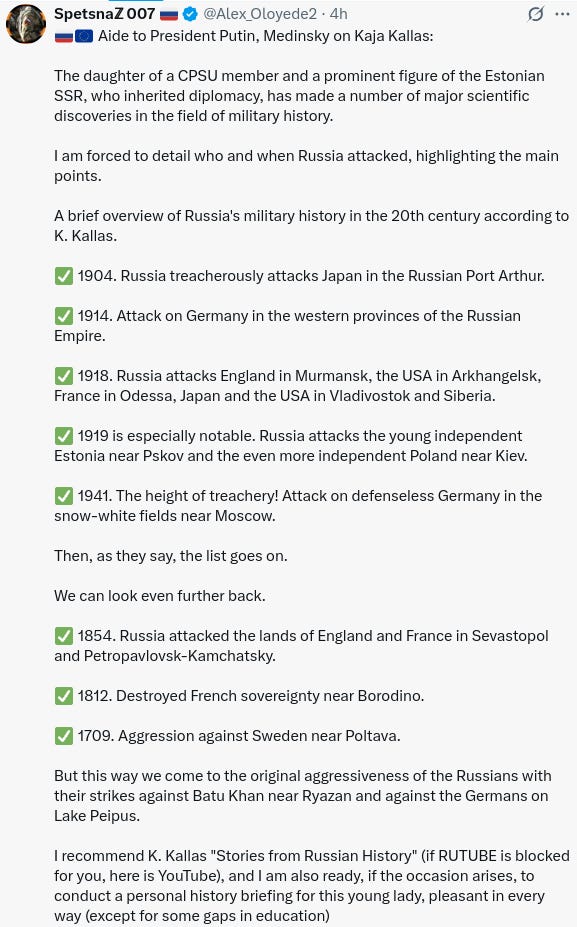 SpetsnaZ 007 🇷🇺 @Alex_Oloyede2 · 4h

🇷🇺🇪🇺 Aide to President Putin, Medinsky on Kaja Kallas:

The daughter of a CPSU member and a prominent figure of the Estonian SSR, who inherited diplomacy, has made a number of major scientific discoveries in the field of military history.

I am forced to detail who and when Russia attacked, highlighting the main points.

A brief overview of Russia's military history in the 20th century according to K. Kallas.

✅ 1904. Russia treacherously attacks Japan in the Russian Port Arthur.

✅ 1914. Attack on Germany in the western provinces of the Russian Empire.

✅ 1918. Russia attacks England in Murmansk, the USA in Arkhangelsk, France in Odessa, Japan and the USA in Vladivostok and Siberia.

✅ 1919 is especially notable. Russia attacks the young independent Estonia near Pskov and the even more independent Poland near Kiev.

✅ 1941. The height of treachery! Attack on defenseless Germany in the snow-white fields near Moscow.

Then, as they say, the list goes on.

We can look even further back.

✅ 1854. Russia attacked the lands of England and France in Sevastopol and Petropavlovsk-Kamchatsky.

✅ 1812. Destroyed French sovereignty near Borodino.

✅ 1709. Aggression against Sweden near Poltava.

But this way we come to the original aggressiveness of the Russians with their strikes against Batu Khan near Ryazan and against the Germans on Lake Peipus.

I recommend K. Kallas "Stories from Russian History" (if RUTUBE is blocked for you, here is YouTube), and I am also ready, if the occasion arises, to conduct a personal history briefing for this young lady, pleasant in every way (except for some gaps in education)